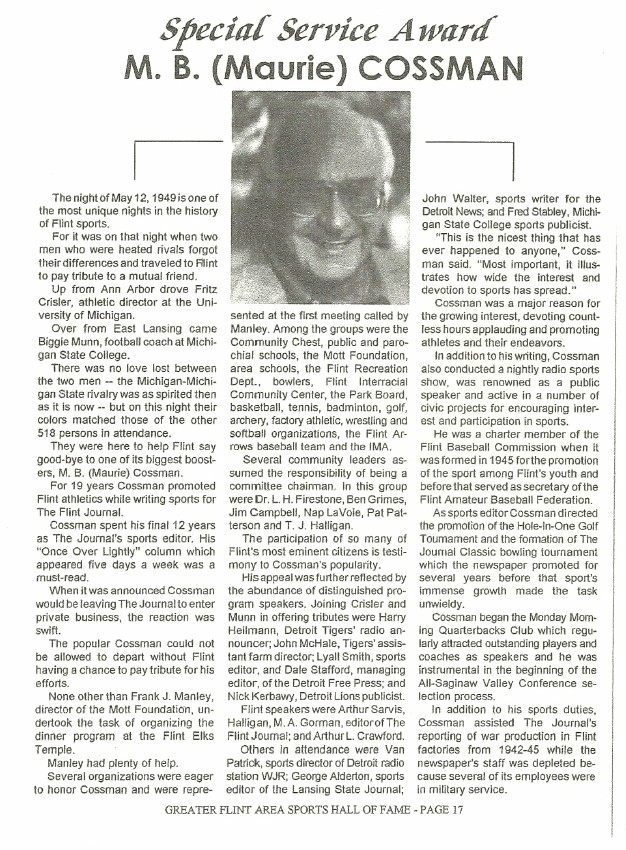 Special Service Award
M. B. (Maurie) COSSMAN

The night of May 12, 1949 is one of the most unique nights in the history of Flint sports.

For it was on that night when two men who were heated rivals forgot their differences and traveled to Flint to pay tribute to a mutual friend.

Up from Ann Arbor drove Fritz Crisler, athletic director at the University of Michigan.

Over from East Lansing came Biggie Munn, football coach at Michigan State College.

There was no love lost between the two men -- the Michigan-Michigan State rivalry was as spirited then as it is now -- but on this night their colors matched those of the other 518 persons in attendance.

They were here to help Flint say good-bye to one of its biggest boosters, M. B. (Maurie) Cossman.

For 19 years Cossman promoted Flint athletics while writing sports for The Flint Journal.

Cossman spent his final 12 years as The Journal's sports editor. His "Once Over Lightly" column which appeared five days a week was a must-read.

When it was announced Cossman would be leaving The Journal to enter private business, the reaction was swift.

The popular Cossman could not be allowed to depart without Flint having a chance to pay tribute for his efforts.

None other than Frank J. Manley, director of the Mott Foundation, undertook the task of organizing the dinner program at the Flint Elks Temple.

Manley had plenty of help.

Several organizations were eager to honor Cossman and were represented at the first meeting called by Manley. Among the groups were the Community Chest, public and parochial schools, the Mott Foundation, area schools, the Flint Recreation Dept., bowlers, Flint Interracial Community Center, the Park Board, basketball, tennis, badminton, golf, archery, factory athletic, wrestling and softball organizations, the Flint Arrows baseball team and the IMA.

Several community leaders assumed the responsibility of being a committee chairman. In this group were Dr. L. H. Firestone, Ben Grimes, Jim Campbell, Nap LaVoie, Pat Patterson and T. J. Halligan.

The participation of so many of Flint's most eminent citizens is testimony to Cossman's popularity.

His appeal was further reflected by the abundance of distinguished program speakers. Joining Crisler and Munn in offering tributes were Harry Heilmann, Detroit Tigers' radio announcer; John McHale, Tigers' assistant farm director; Lyall Smith, sports editor, and Dale Stafford, managing editor, of the Detroit Free Press; and Nick Kerbawy, Detroit Lions publicist.

Flint speakers were Arthur Sarvis, Halligan, M. A. Gorman, editor of The Flint Journal; and Arthur L. Crawford.

Others in attendance were Van Patrick, sports director of Detroit radio station WJR; George Alderton, sports editor of the Lansing State Journal; John Walter, sports writer for the Detroit News; and Fred Stabley, Michigan State College sports publicist.

"This is the nicest thing that has ever happened to anyone," Cossman said. "Most important, it illustrates how wide the interest and devotion to sports has spread."

Cossman was a major reason for the growing interest, devoting countless hours applauding and promoting athletes and their endeavors.

In addition to his writing, Cossman also conducted a nightly radio sports show, was renowned as a public speaker and active in a number of civic projects for encouraging interest and participation in sports.

He was a charter member of the Flint Baseball Commission when it was formed in 1945 for the promotion of the sport among Flint's youth and before that served as secretary of the Flint Amateur Baseball Federation.

As sports editor Cossman directed the promotion of the Hole-In-One Golf Tournament and the formation of The Journal Classic bowling tournament which the newspaper promoted for several years before that sport's immense growth made the task unwieldy.

Cossman began the Monday Morning Quarterbacks Club which regularly attracted outstanding players and coaches as speakers and he was instrumental in the beginning of the All-Saginaw Valley Conference selection process.

In addition to his sports duties, Cossman assisted The Journal's reporting of war production in Flint factories from 1942-45 while the newspaper's staff was depleted because several of its employees were in military service.

GREATER FLINT AREA SPORTS HALL OF FAME - PAGE 17